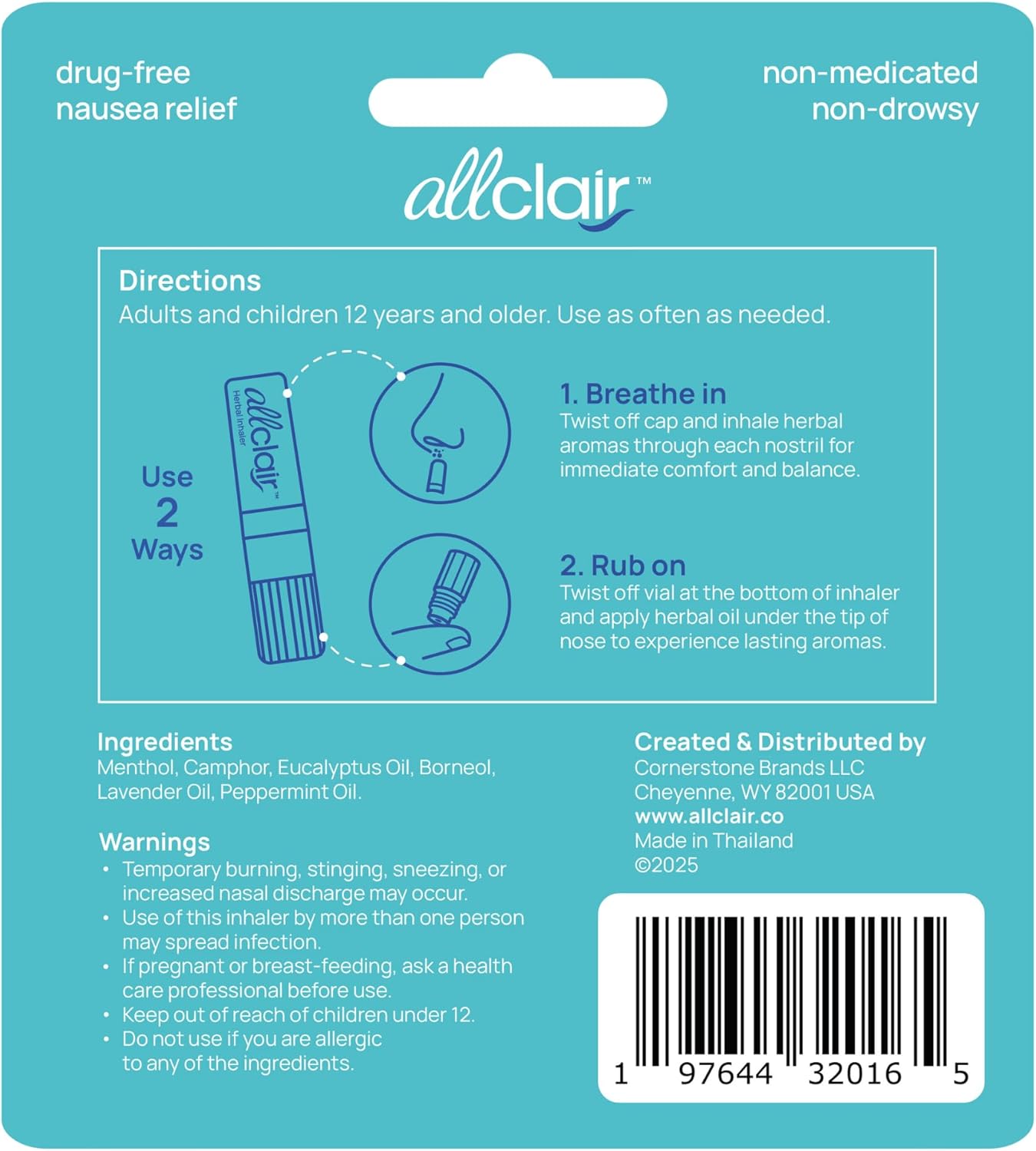 drug-free
nausea relief

non-medicated
non-drowsy

allclair™

Directions
Adults and children 12 years and older. Use as often as needed.

Use
2
Ways

allclair™
Herbal Inhaler

1. Breathe in
Twist off cap and inhale herbal aromas through each nostril for immediate comfort and balance.

2. Rub on
Twist off vial at the bottom of inhaler and apply herbal oil under the tip of nose to experience lasting aromas.

Ingredients
Menthol, Camphor, Eucalyptus Oil, Borneol, Lavender Oil, Peppermint Oil.

Warnings
• Temporary burning, stinging, sneezing, or increased nasal discharge may occur.
• Use of this inhaler by more than one person may spread infection.
• If pregnant or breast-feeding, ask a health care professional before use.
• Keep out of reach of children under 12.
• Do not use if you are allergic to any of the ingredients.

Created & Distributed by
Cornerstone Brands LLC
Cheyenne, WY 82001 USA
www.allclair.co
Made in Thailand
©2025

1 97644 32016 5